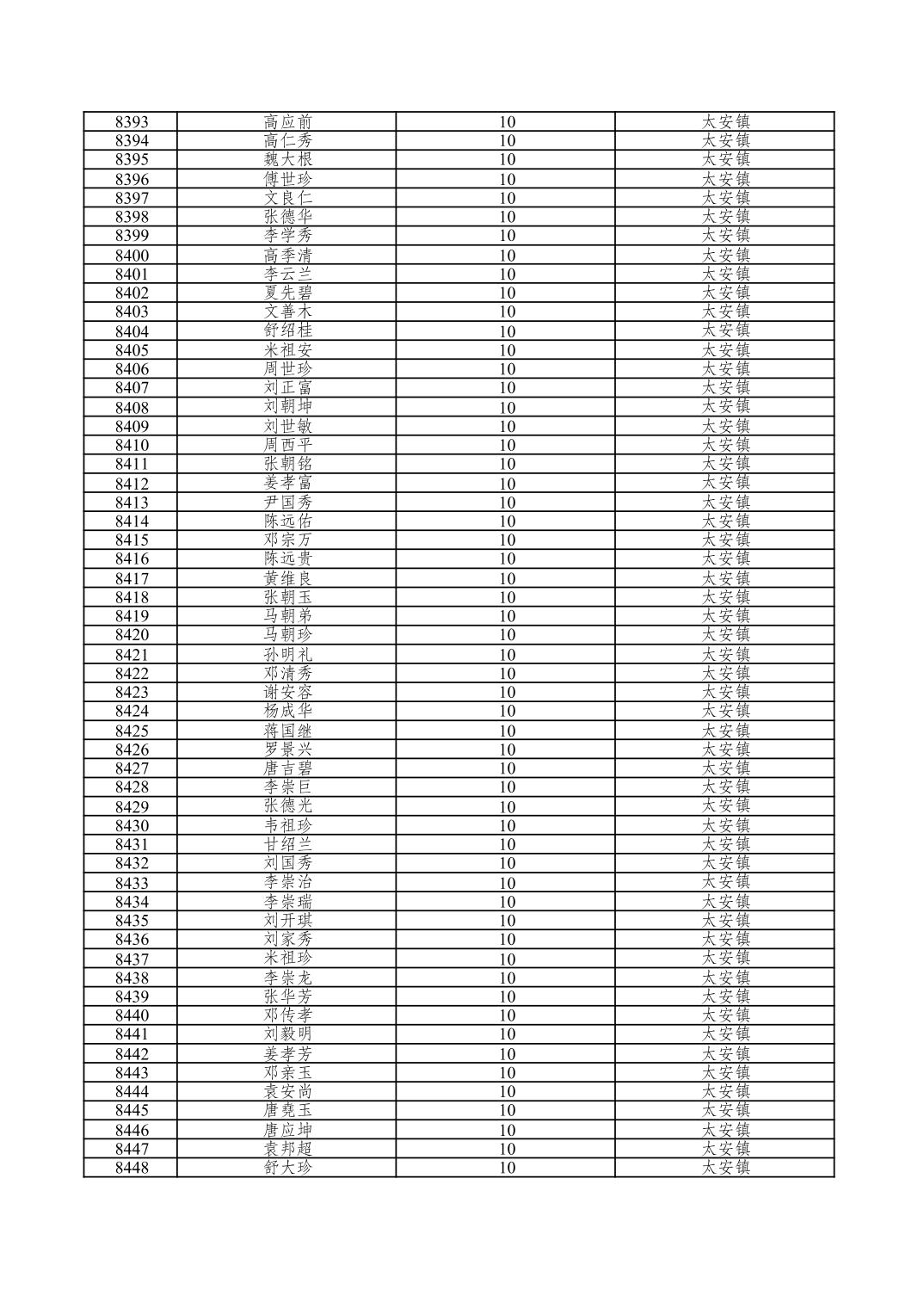 | 8393 | 高应前 | 10 | 太安镇 |
|---|---|---|---|
| 8394 | 高仁秀 | 10 | 太安镇 |
| 8395 | 魏大根 | 10 | 太安镇 |
| 8396 | 傅世珍 | 10 | 太安镇 |
| 8397 | 文良仁 | 10 | 太安镇 |
| 8398 | 张德华 | 10 | 太安镇 |
| 8399 | 李学秀 | 10 | 太安镇 |
| 8400 | 高季清 | 10 | 太安镇 |
| 8401 | 李云兰 | 10 | 太安镇 |
| 8402 | 夏先碧 | 10 | 太安镇 |
| 8403 | 文善木 | 10 | 太安镇 |
| 8404 | 舒绍桂 | 10 | 太安镇 |
| 8405 | 米祖安 | 10 | 太安镇 |
| 8406 | 周世珍 | 10 | 太安镇 |
| 8407 | 刘正富 | 10 | 太安镇 |
| 8408 | 刘朝坤 | 10 | 太安镇 |
| 8409 | 刘世敏 | 10 | 太安镇 |
| 8410 | 周西平 | 10 | 太安镇 |
| 8411 | 张朝铭 | 10 | 太安镇 |
| 8412 | 姜孝富 | 10 | 太安镇 |
| 8413 | 尹国秀 | 10 | 太安镇 |
| 8414 | 陈远佑 | 10 | 太安镇 |
| 8415 | 邓宗万 | 10 | 太安镇 |
| 8416 | 陈远贵 | 10 | 太安镇 |
| 8417 | 黄维良 | 10 | 太安镇 |
| 8418 | 张朝玉 | 10 | 太安镇 |
| 8419 | 马朝弟 | 10 | 太安镇 |
| 8420 | 马朝珍 | 10 | 太安镇 |
| 8421 | 孙明礼 | 10 | 太安镇 |
| 8422 | 邓清秀 | 10 | 太安镇 |
| 8423 | 谢安容 | 10 | 太安镇 |
| 8424 | 杨成华 | 10 | 太安镇 |
| 8425 | 蒋国继 | 10 | 太安镇 |
| 8426 | 罗景兴 | 10 | 太安镇 |
| 8427 | 唐吉碧 | 10 | 太安镇 |
| 8428 | 李崇巨 | 10 | 太安镇 |
| 8429 | 张德光 | 10 | 太安镇 |
| 8430 | 韦祖珍 | 10 | 太安镇 |
| 8431 | 甘绍兰 | 10 | 太安镇 |
| 8432 | 刘国秀 | 10 | 太安镇 |
| 8433 | 李崇治 | 10 | 太安镇 |
| 8434 | 李崇瑞 | 10 | 太安镇 |
| 8435 | 刘开琪 | 10 | 太安镇 |
| 8436 | 刘家秀 | 10 | 太安镇 |
| 8437 | 米祖珍 | 10 | 太安镇 |
| 8438 | 李崇龙 | 10 | 太安镇 |
| 8439 | 张华芳 | 10 | 太安镇 |
| 8440 | 邓传孝 | 10 | 太安镇 |
| 8441 | 刘毅明 | 10 | 太安镇 |
| 8442 | 姜孝芳 | 10 | 太安镇 |
| 8443 | 邓亲玉 | 10 | 太安镇 |
| 8444 | 袁安尚 | 10 | 太安镇 |
| 8445 | 唐尧玉 | 10 | 太安镇 |
| 8446 | 唐应坤 | 10 | 太安镇 |
| 8447 | 袁邦超 | 10 | 太安镇 |
| 8448 | 舒大珍 | 10 | 太安镇 |